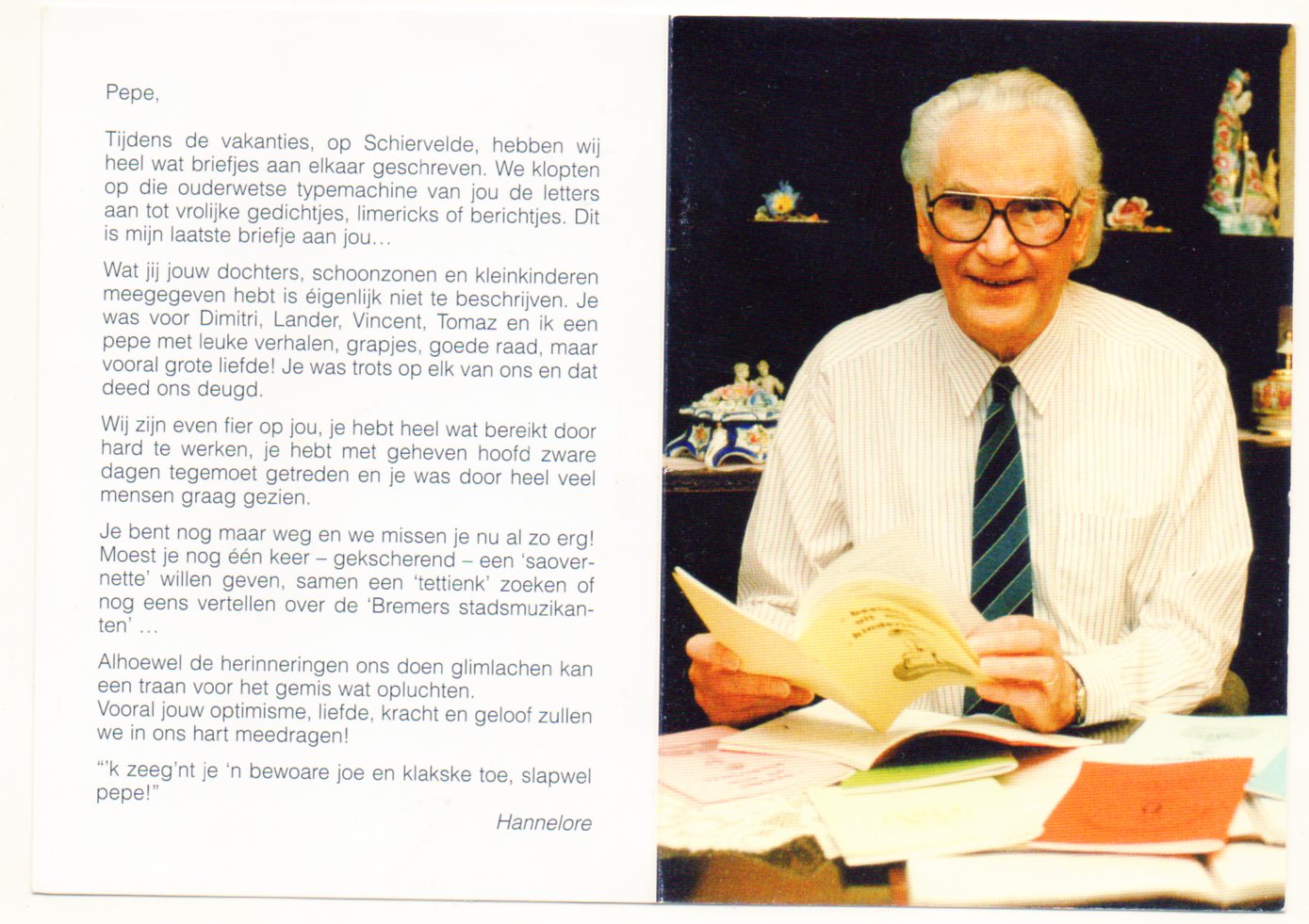 Pepe,

Tijdens de vakanties, op Schiervelde, hebben wij heel wat briefjes aan elkaar geschreven. We klopten op die ouderwetse typemachine van jou de letters aan tot vrolijke gedichtjes, limericks of berichtjes. Dit is mijn laatste briefje aan jou...

Wat jij jouw dochters, schoonzonen en kleinkinderen meegegeven hebt is éigenlijk niet te beschrijven. Je was voor Dimitri, Lander, Vincent, Tomaz en ik een pepe met leuke verhalen, grapjes, goede raad, maar vooral grote liefde! Je was trots op elk van ons en dat deed ons deugd.

Wij zijn even fier op jou, je hebt heel wat bereikt door hard te werken, je hebt met geheven hoofd zware dagen tegemoet getreden en je was door heel veel mensen graag gezien.

Je bent nog maar weg en we missen je nu al zo erg! Moest je nog één keer – gekscherend – een 'saovernette' willen geven, samen een 'tettienk' zoeken of nog eens vertellen over de 'Bremers stadsmuzikanten' ...

Alhoewel de herinneringen ons doen glimlachen kan een traan voor het gemis wat opluchten.
Vooral jouw optimisme, liefde, kracht en geloof zullen we in ons hart meedragen!

"'k zeeg'nt je 'n bewoare joe en klakske toe, slapwel pepe!"

Hannelore